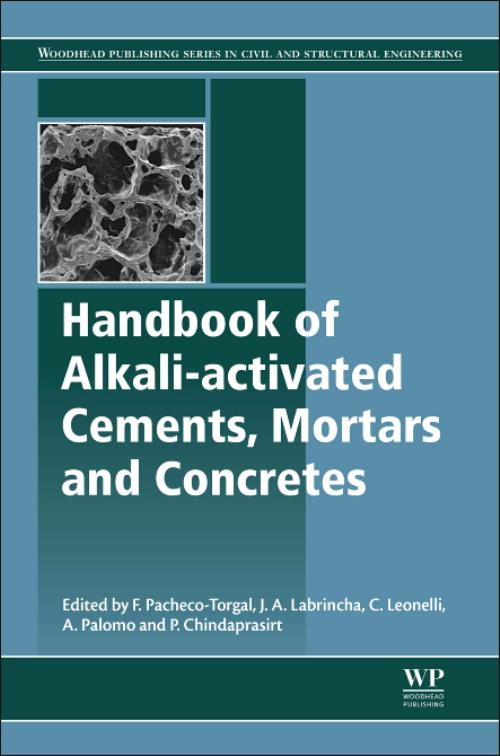 WOODHEAD PUBLISHING SERIES IN CIVIL AND STRUCTURAL ENGINEERING

Handbook of Alkali-activated Cements, Mortars and Concretes

Edited by F. Pacheco-Torgal, J. A. Labrincha, C. Leonelli, A. Palomo and P. Chindaprasirt

WP
WOODHEAD PUBLISHING